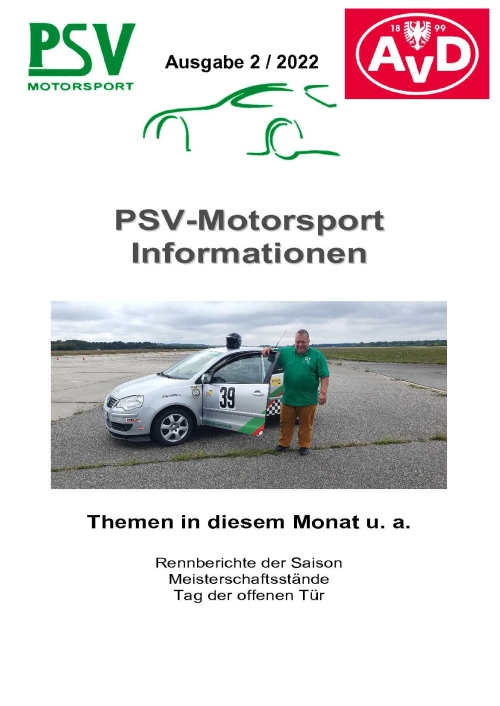 PSV
MOTORSPORT

Ausgabe 2 / 2022

18 99
AvD

PSV-Motorsport Informationen

39

Themen in diesem Monat u. a.

Rennberichte der Saison
Meisterschaftsstände
Tag der offenen Tür